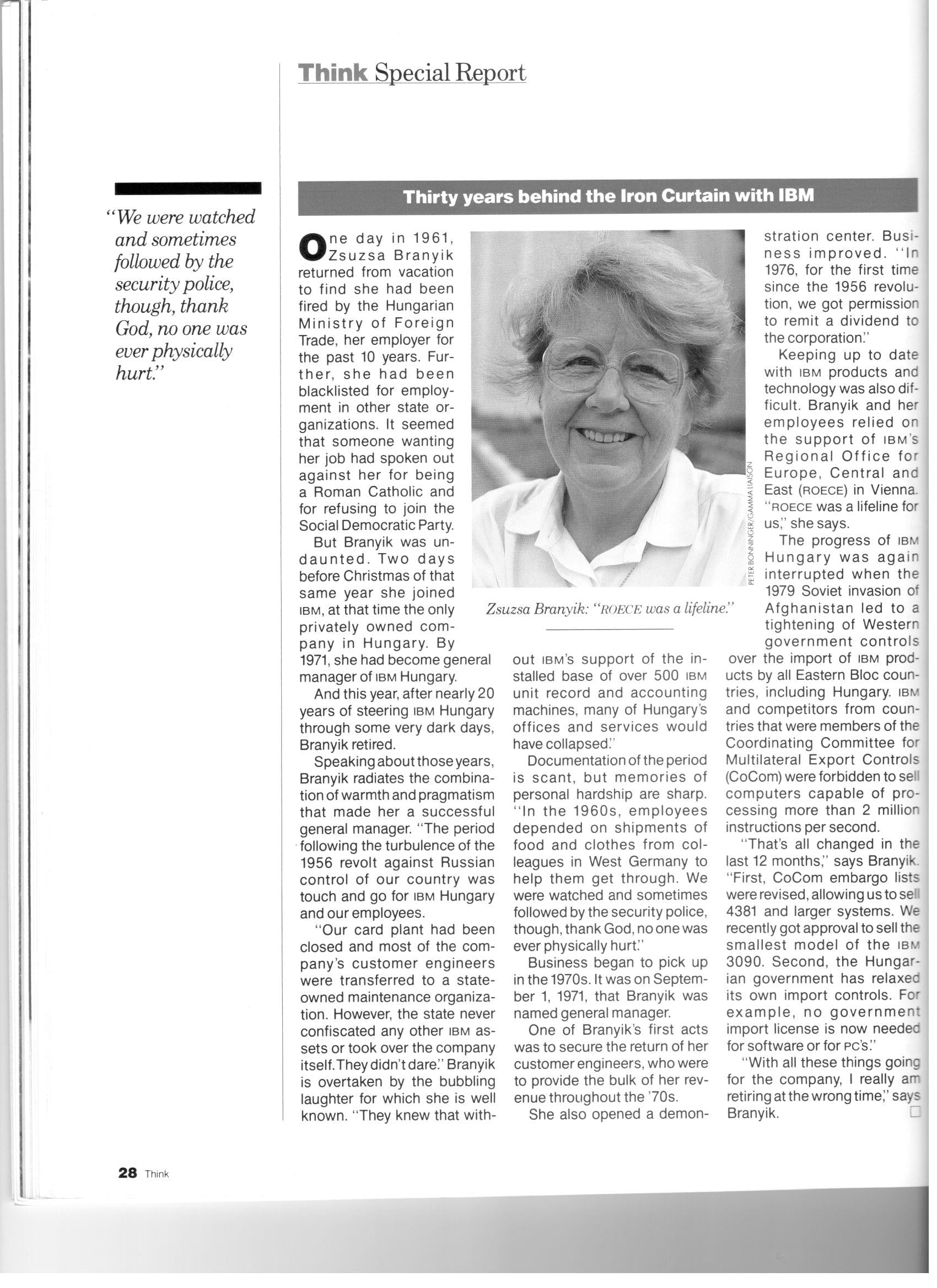 Think Special Report

"We were watched and sometimes followed by the security police, though, thank God, no one was ever physically hurt."

Thirty years behind the Iron Curtain with IBM

One day in 1961, Zsuzsa Branyik returned from vacation to find she had been fired by the Hungarian Ministry of Foreign Trade, her employer for the past 10 years. Further, she had been blacklisted for employment in other state organizations. It seemed that someone wanting her job had spoken out against her for being a Roman Catholic and for refusing to join the Social Democratic Party.

But Branyik was undaunted. Two days before Christmas of that same year she joined IBM, at that time the only privately owned company in Hungary. By 1971, she had become general manager of IBM Hungary.

And this year, after nearly 20 years of steering IBM Hungary through some very dark days, Branyik retired.

Speaking about those years, Branyik radiates the combination of warmth and pragmatism that made her a successful general manager. "The period following the turbulence of the 1956 revolt against Russian control of our country was touch and go for IBM Hungary and our employees.

"Our card plant had been closed and most of the company's customer engineers were transferred to a state-owned maintenance organization. However, the state never confiscated any other IBM assets or took over the company itself. They didn't dare." Branyik is overtaken by the bubbling laughter for which she is well known. "They knew that without IBM's support of the installed base of over 500 IBM unit record and accounting machines, many of Hungary's offices and services would have collapsed."

Documentation of the period is scant, but memories of personal hardship are sharp. "In the 1960s, employees depended on shipments of food and clothes from colleagues in West Germany to help them get through. We were watched and sometimes followed by the security police, though, thank God, no one was ever physically hurt."

Business began to pick up in the 1970s. It was on September 1, 1971, that Branyik was named general manager.

One of Branyik's first acts was to secure the return of her customer engineers, who were to provide the bulk of her revenue throughout the '70s.

She also opened a demonstration center. Business improved. "In 1976, for the first time since the 1956 revolution, we got permission to remit a dividend to the corporation."

Keeping up to date with IBM products and technology was also difficult. Branyik and her employees relied on the support of IBM's Regional Office for Europe, Central and East (ROECE) in Vienna. "ROECE was a lifeline for us," she says.

The progress of IBM Hungary was again interrupted when the 1979 Soviet invasion of Afghanistan led to a tightening of Western government controls over the import of IBM products by all Eastern Bloc countries, including Hungary. IBM and competitors from countries that were members of the Coordinating Committee for Multilateral Export Controls (CoCom) were forbidden to sell computers capable of processing more than 2 million instructions per second.

"That's all changed in the last 12 months," says Branyik. "First, CoCom embargo lists were revised, allowing us to sell 4381 and larger systems. We recently got approval to sell the smallest model of the IBM 3090. Second, the Hungarian government has relaxed its own import controls. For example, no government import license is now needed for software or for PC's."

"With all these things going for the company, I really am retiring at the wrong time," says Branyik.

PETER BONNINGER/GAMMA LIAISON

Zsuzsa Branyik: "ROECE was a lifeline."

28 Think